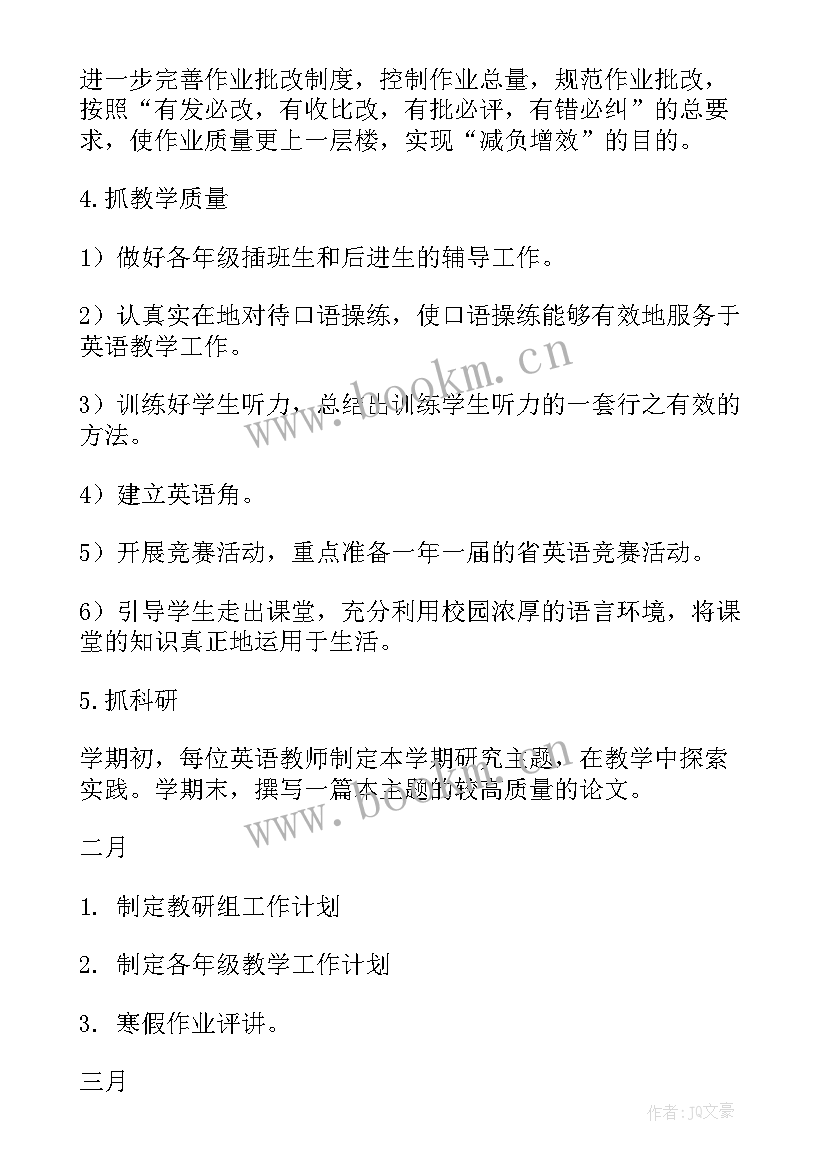 进一步完善作业批改制度，控制作业总量，规范作业批改，按照“有发必改，有收比改，有批必评，有错必纠”的总要求，使作业质量更上一层楼，实现“减负增效”的目的。

4.抓教学质量

1）做好各年级插班生和后进生的辅导工作。

2）认真实在地对待口语操练，使口语操练能够有效地服务于英语教学工作。

3）训练好学生听力，总结出训练学生听力的一套行之有效的方法。

4）建立英语角。

5）开展竞赛活动，重点准备一年一届的省英语竞赛活动。

6）引导学生走出课堂，充分利用校园浓厚的语言环境，将课堂的知识真正地运用于生活。

5.抓科研

学期初，每位英语教师制定本学期研究主题，在教学中探索实践。学期末，撰写一篇本主题的较高质量的论文。

二月

1. 制定教研组工作计划

2. 制定各年级教学工作计划

3. 寒假作业评讲。

三月

www.bookm.cn

www.bookm.cn

作者：JQ文豪